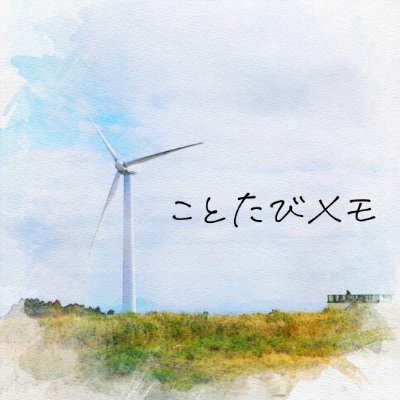 ことたびメモ